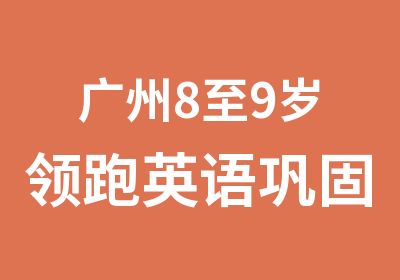 广州8至9岁
领跑英语巩固